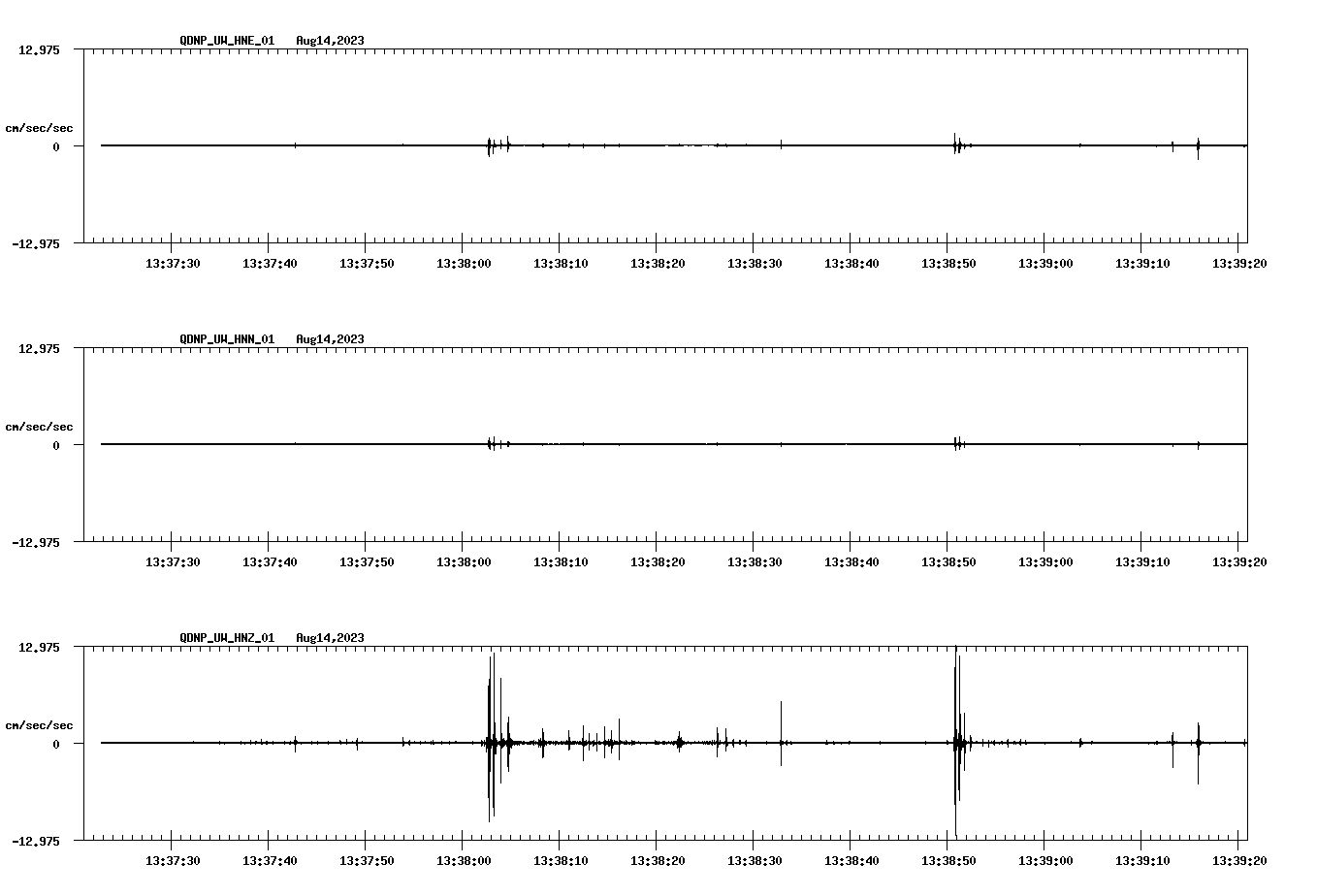 QDNP_UW_HNE_01 Aug14,2023

12.975

cm/sec/sec

0

-12.975

13:37:30 13:37:40 13:37:50 13:38:00 13:38:10 13:38:20 13:38:30 13:38:40 13:38:50 13:39:00 13:39:10 13:39:20

QDNP_UW_HNN_01 Aug14,2023

12.975

cm/sec/sec

0

-12.975

13:37:30 13:37:40 13:37:50 13:38:00 13:38:10 13:38:20 13:38:30 13:38:40 13:38:50 13:39:00 13:39:10 13:39:20

QDNP_UW_HNZ_01 Aug14,2023

12.975

cm/sec/sec

0

-12.975

13:37:30 13:37:40 13:37:50 13:38:00 13:38:10 13:38:20 13:38:30 13:38:40 13:38:50 13:39:00 13:39:10 13:39:20